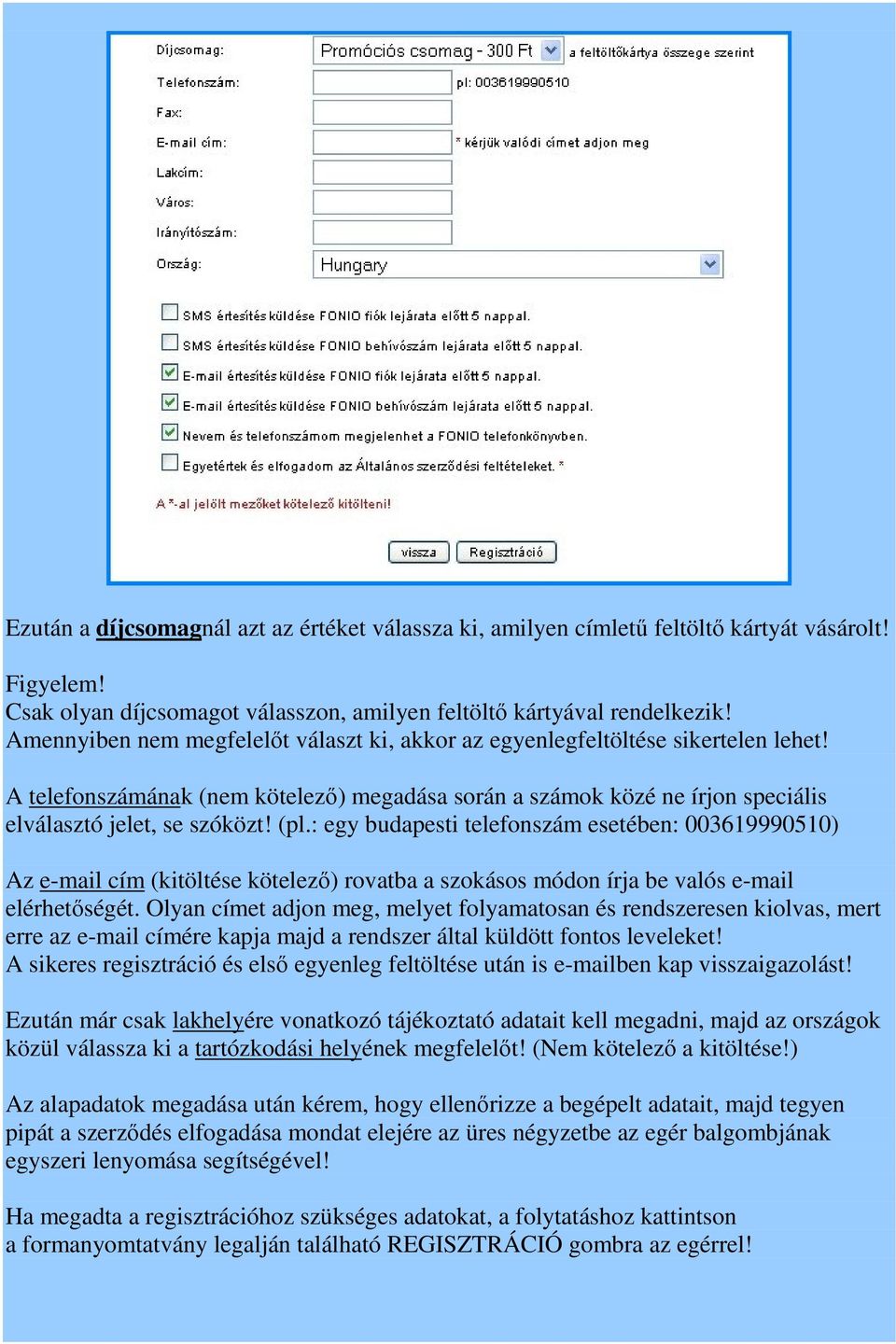 Díjcsomag: Promóciós csomag - 300 Ft a feltöltőkártya összege szerint

Telefonszám: pl: 003619990510

Fax:

E-mail cím: * kérjük valódi címet adjon meg

Lakcím:

Város:

Irányítószám:

Ország: Hungary

SMS értesítés küldése FONIO fiók lejárata előtt 5 nappal.

SMS értesítés küldése FONIO behívószám lejárata előtt 5 nappal.

E-mail értesítés küldése FONIO fiók lejárata előtt 5 nappal.

E-mail értesítés küldése FONIO behívószám lejárata előtt 5 nappal.

Nevem és telefonszámom megjelenhet a FONIO telefonkönyvben.

Egyetértek és elfogadom az Általános szerződési feltételeket. *

A *-al jelölt mezőket kötelező kitölteni!

vissza Regisztráció

Ezután a díjcsomagnál azt az értéket válassza ki, amilyen címletű feltöltő kártyát vásárolt!

Figyelem!
Csak olyan díjcsomagot válasszon, amilyen feltöltő kártyával rendelkezik!
Amennyiben nem megfelelőt választ ki, akkor az egyenlegfeltöltése sikertelen lehet!

A telefonszámának (nem kötelező) megadása során a számok közé ne írjon speciális elválasztó jelet, se szóközt! (pl.: egy budapesti telefonszám esetében: 003619990510)

Az e-mail cím (kitöltése kötelező) rovatba a szokásos módon írja be valós e-mail elérhetőségét. Olyan címet adjon meg, melyet folyamatosan és rendszeresen kiolvas, mert erre az e-mail címére kapja majd a rendszer által küldött fontos leveleket!
A sikeres regisztráció és első egyenleg feltöltése után is e-mailben kap visszaigazolást!

Ezután már csak lakhelyére vonatkozó tájékoztató adatait kell megadni, majd az országok közül válassza ki a tartózkodási helyének megfelelőt! (Nem kötelező a kitöltése!)

Az alapadatok megadása után kérem, hogy ellenőrizze a begépelt adatait, majd tegyen pipát a szerződés elfogadása mondat elejére az üres négyzetbe az egér balgombjának egyszeri lenyomása segítségével!

Ha megadta a regisztrációhoz szükséges adatokat, a folytatáshoz kattintson a formanyomtatvány legalján található REGISZTRÁCIÓ gombra az egérrel!